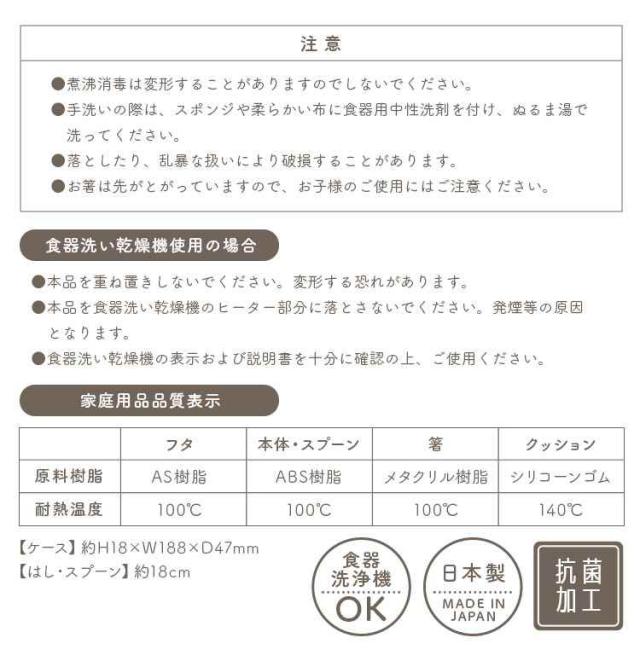 注意

●煮沸消毒は変形することがありますのでしないでください。

●手洗いの際は、スポンジや柔らかい布に食器用中性洗剤を付け、ぬるま湯で洗ってください。

●落としたり、乱暴な扱いにより破損することがあります。

●お箸は先がとがっていますので、お子様のご使用にはご注意ください。

食器洗い乾燥機使用の場合

●本品を重ね置きしないでください。変形する恐れがあります。

●本品を食器洗い乾燥機のヒーター部分に落とさないでください。発煙等の原因となります。

●食器洗い乾燥機の表示および説明書を十分に確認の上、ご使用ください。

家庭用品品質表示

| | フタ | 本体・スプーン | 箸 | クッション |
|---|---|---|---|---|
| 原料樹脂 | AS樹脂 | ABS樹脂 | メタクリル樹脂 | シリコーンゴム |
| 耐熱温度 | 100℃ | 100℃ | 100℃ | 140℃ |

【ケース】約H18×W188×D47mm
【はし・スプーン】約18cm

食器洗浄機 OK

日本製 MADE IN JAPAN

抗菌加工